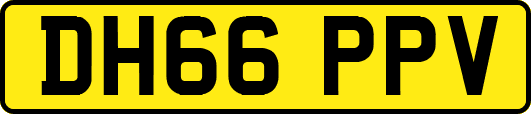 DH66 PPV